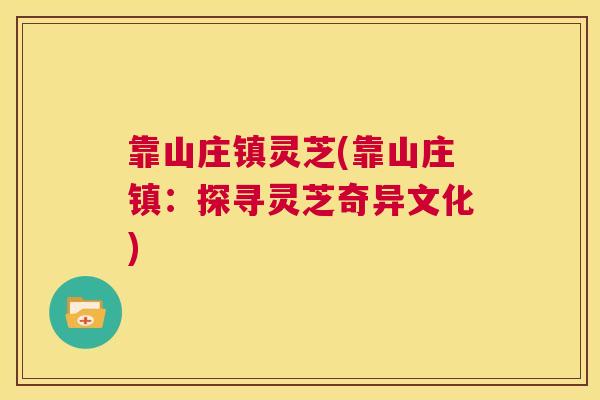 靠山庄镇灵芝(靠山庄镇：探寻灵芝奇异文化)